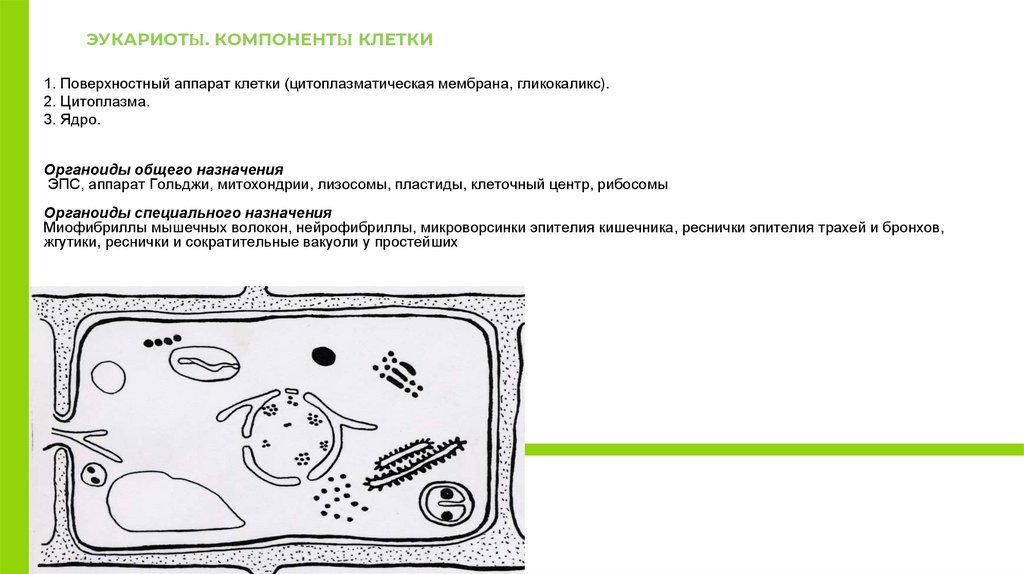 ЭУКАРИОТЫ. КОМПОНЕНТЫ КЛЕТКИ

1. Поверхностный аппарат клетки (цитоплазматическая мембрана, гликокаликс).
2. Цитоплазма.
3. Ядро.

Органоиды общего назначения
ЭПС, аппарат Гольджи, митохондрии, лизосомы, пластиды, клеточный центр, рибосомы

Органоиды специального назначения
Миофибриллы мышечных волокон, нейрофибриллы, микроворсинки эпителия кишечника, реснички эпителия трахей и бронхов, жгутики, реснички и сократительные вакуоли у простейших